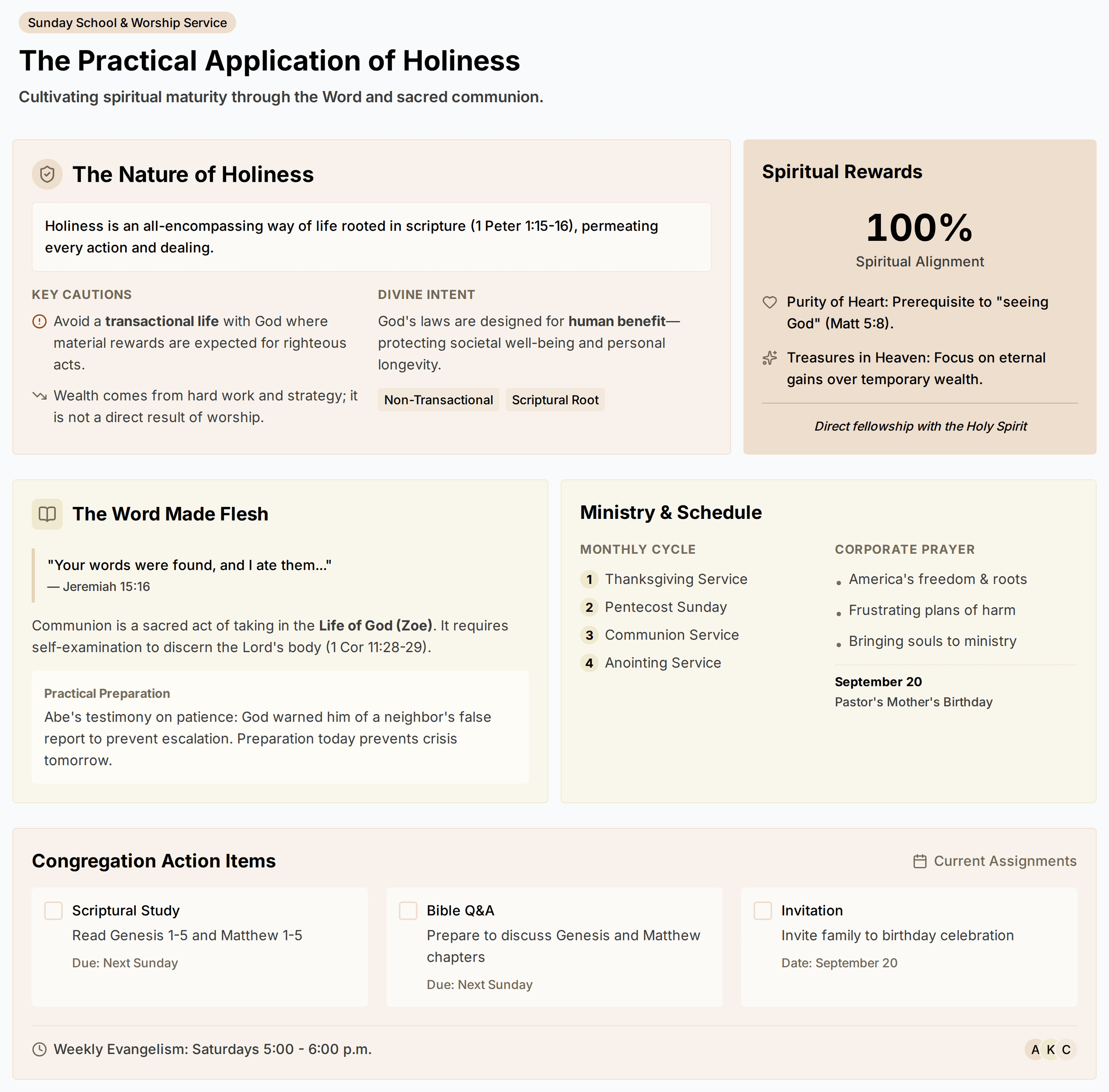 Sunday School & Worship Service

The Practical Application of Holiness

Cultivating spiritual maturity through the Word and sacred communion.

The Nature of Holiness

Holiness is an all-encompassing way of life rooted in scripture (1 Peter 1:15-16), permeating every action and dealing.

KEY CAUTIONS

Avoid a transactional life with God where material rewards are expected for righteous acts.

Wealth comes from hard work and strategy; it is not a direct result of worship.

DIVINE INTENT

God's laws are designed for human benefit—protecting societal well-being and personal longevity.

Non-Transactional
Scriptural Root

Spiritual Rewards

100%

Spiritual Alignment

Purity of Heart: Prerequisite to "seeing God" (Matt 5:8).

Treasures in Heaven: Focus on eternal gains over temporary wealth.

Direct fellowship with the Holy Spirit

The Word Made Flesh

"Your words were found, and I ate them..."
— Jeremiah 15:16

Communion is a sacred act of taking in the Life of God (Zoe). It requires self-examination to discern the Lord's body (1 Cor 11:28-29).

Practical Preparation

Abe's testimony on patience: God warned him of a neighbor's false report to prevent escalation. Preparation today prevents crisis tomorrow.

Ministry & Schedule

MONTHLY CYCLE

1 Thanksgiving Service
2 Pentecost Sunday
3 Communion Service
4 Anointing Service

CORPORATE PRAYER

America's freedom & roots
Frustrating plans of harm
Bringing souls to ministry

September 20
Pastor's Mother's Birthday

Congregation Action Items

Current Assignments

Scriptural Study
Read Genesis 1-5 and Matthew 1-5
Due: Next Sunday

Bible Q&A
Prepare to discuss Genesis and Matthew chapters
Due: Next Sunday

Invitation
Invite family to birthday celebration
Date: September 20

Weekly Evangelism: Saturdays 5:00 - 6:00 p.m.

A K C